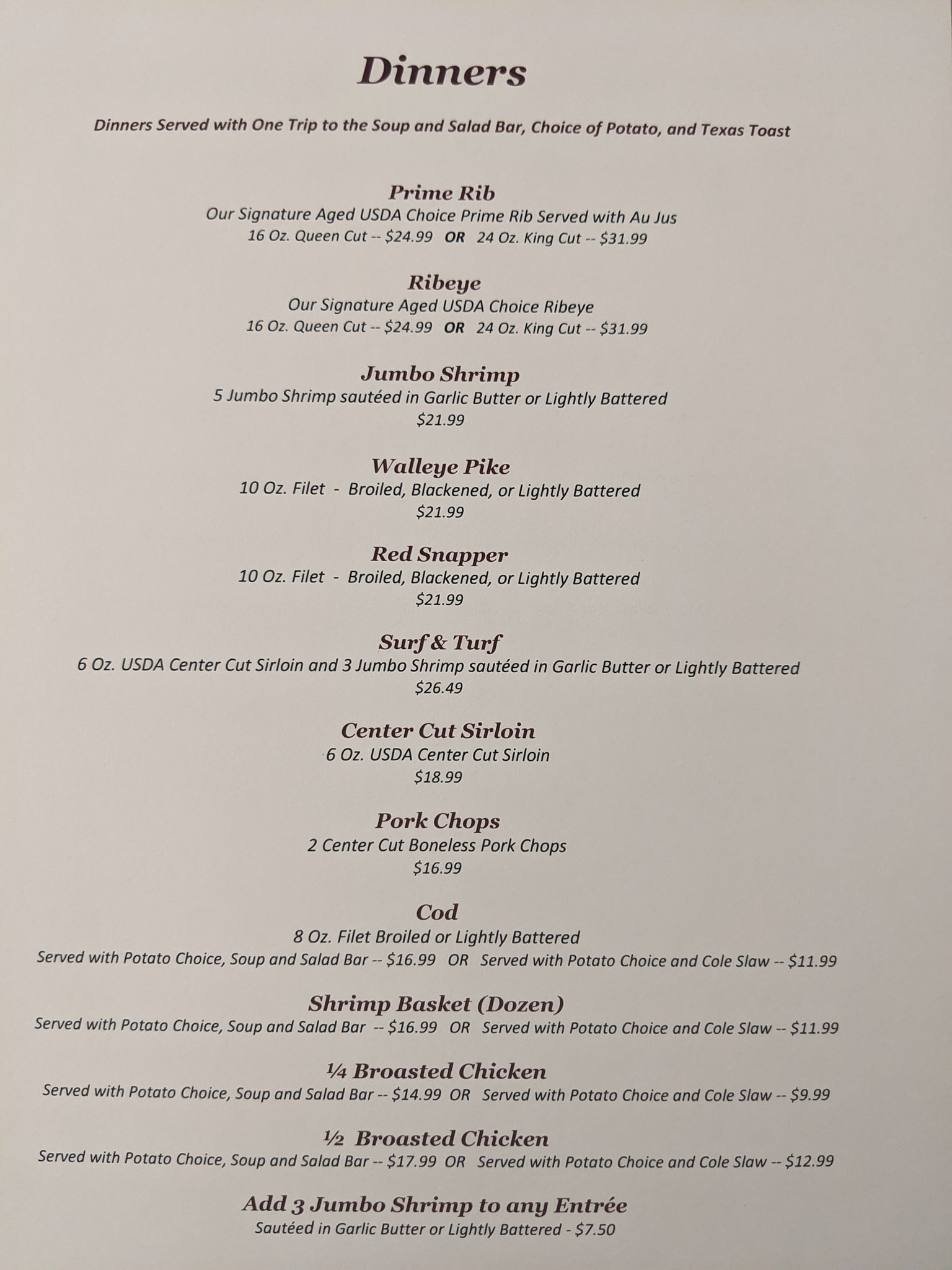 Dinners

Dinners Served with One Trip to the Soup and Salad Bar, Choice of Potato, and Texas Toast

Prime Rib
Our Signature Aged USDA Choice Prime Rib Served with Au Jus
16 Oz. Queen Cut -- $24.99 OR 24 Oz. King Cut -- $31.99

Ribeye
Our Signature Aged USDA Choice Ribeye
16 Oz. Queen Cut -- $24.99 OR 24 Oz. King Cut -- $31.99

Jumbo Shrimp
5 Jumbo Shrimp sautéed in Garlic Butter or Lightly Battered
$21.99

Walleye Pike
10 Oz. Filet - Broiled, Blackened, or Lightly Battered
$21.99

Red Snapper
10 Oz. Filet - Broiled, Blackened, or Lightly Battered
$21.99

Surf & Turf
6 Oz. USDA Center Cut Sirloin and 3 Jumbo Shrimp sautéed in Garlic Butter or Lightly Battered
$26.49

Center Cut Sirloin
6 Oz. USDA Center Cut Sirloin
$18.99

Pork Chops
2 Center Cut Boneless Pork Chops
$16.99

Cod
8 Oz. Filet Broiled or Lightly Battered
Served with Potato Choice, Soup and Salad Bar -- $16.99 OR Served with Potato Choice and Cole Slaw -- $11.99

Shrimp Basket (Dozen)
Served with Potato Choice, Soup and Salad Bar -- $16.99 OR Served with Potato Choice and Cole Slaw -- $11.99

¼ Broasted Chicken
Served with Potato Choice, Soup and Salad Bar -- $14.99 OR Served with Potato Choice and Cole Slaw -- $9.99

½ Broasted Chicken
Served with Potato Choice, Soup and Salad Bar -- $17.99 OR Served with Potato Choice and Cole Slaw -- $12.99

Add 3 Jumbo Shrimp to any Entrée
Sautéed in Garlic Butter or Lightly Battered - $7.50